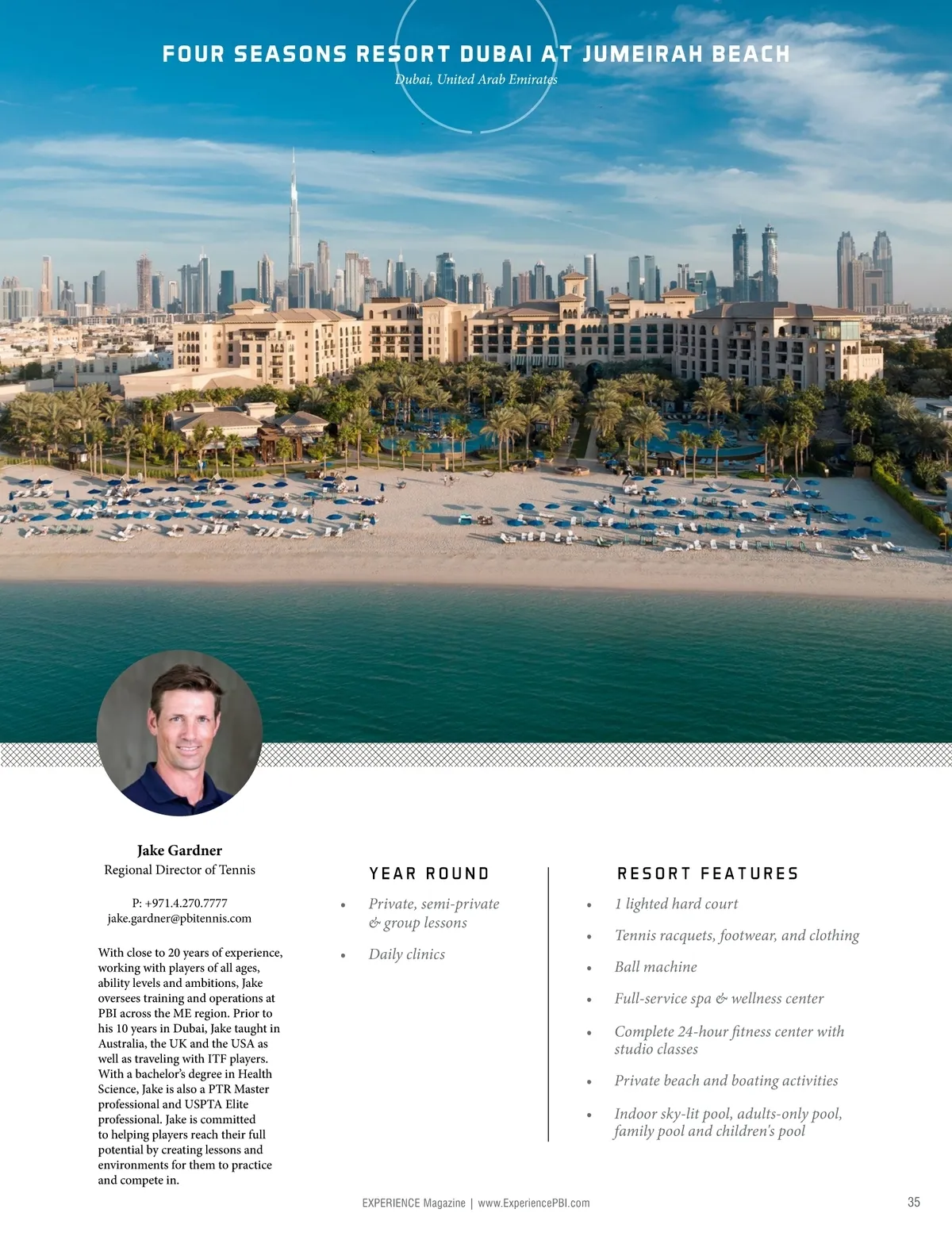 FOUR SEASONS RESORT DUBAI AT JUMEIRAH BEACH
Dubai, United Arab Emirates

Jake Gardner
Regional Director of Tennis

P: +971.4.270.7777
jake.gardner@pbitennis.com

With close to 20 years of experience, working with players of all ages, ability levels and ambitions, Jake oversees training and operations at PBI across the ME region. Prior to his 10 years in Dubai, Jake taught in Australia, the UK and the USA as well as traveling with ITF players. With a bachelor's degree in Health Science, Jake is also a PTR Master professional and USPTA Elite professional. Jake is committed to helping players reach their full potential by creating lessons and environments for them to practice and compete in.

YEAR ROUND

• Private, semi-private & group lessons
• Daily clinics

RESORT FEATURES

• 1 lighted hard court
• Tennis racquets, footwear, and clothing
• Ball machine
• Full-service spa & wellness center
• Complete 24-hour fitness center with studio classes
• Private beach and boating activities
• Indoor sky-lit pool, adults-only pool, family pool and children's pool

EXPERIENCE Magazine | www.ExperiencePBI.com

35